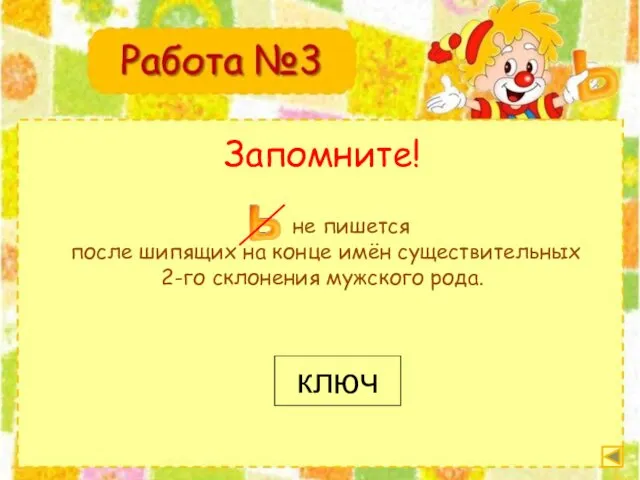 Работа №3

ь

Запомните!

ь не пишется после шипящих на конце имён существительных 2-го склонения мужского рода.

ключ